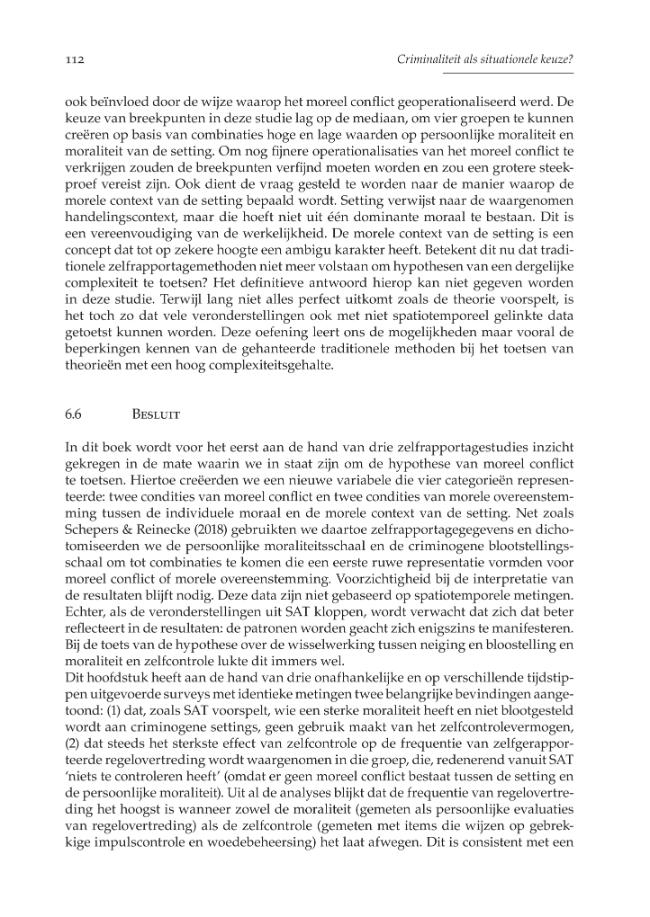 112 Criminaliteit als situationele keuze?

ook beïnvloed door de wijze waarop het moreel conflict geoperationaliseerd werd. De keuze van breekpunten in deze studie lag op de mediaan, om vier groepen te kunnen creëren op basis van combinaties hoge en lage waarden op persoonlijke moraliteit en moraliteit van de setting. Om nog fijnere operationalisaties van het moreel conflict te verkrijgen zouden de breekpunten verfijnd moeten worden en zou een grotere steekproef vereist zijn. Ook dient de vraag gesteld te worden naar de manier waarop de morele context van de setting bepaald wordt. Setting verwijst naar de waargenomen handelingscontext, maar die hoeft niet uit één dominante moraal te bestaan. Dit is een vereenvoudiging van de werkelijkheid. De morele context van de setting is een concept dat tot op zekere hoogte een ambigu karakter heeft. Betekent dit nu dat traditionele zelfrapportagemethoden niet meer volstaan om hypothesen van een dergelijke complexiteit te toetsen? Het definitieve antwoord hierop kan niet gegeven worden in deze studie. Terwijl lang niet alles perfect uitkomt zoals de theorie voorspelt, is het toch zo dat vele veronderstellingen ook met niet spatiotemporeel gelinkte data getoetst kunnen worden. Deze oefening leert ons de mogelijkheden maar vooral de beperkingen kennen van de gehanteerde traditionele methoden bij het toetsen van theorieën met een hoog complexiteitsgehalte.

6.6 Besluit

In dit boek wordt voor het eerst aan de hand van drie zelfrapportagestudies inzicht gekregen in de mate waarin we in staat zijn om de hypothese van moreel conflict te toetsen. Hiertoe creëerden we een nieuwe variabele die vier categorieën representeerde: twee condities van moreel conflict en twee condities van morele overeenstemming tussen de individuele moraal en de morele context van de setting. Net zoals Schepers & Reinecke (2018) gebruikten we daartoe zelfrapportagegegevens en dichotomiseerden we de persoonlijke moraliteitsschaal en de criminogene blootstellingsschaal om tot combinaties te komen die een eerste ruwe representatie vormden voor moreel conflict of morele overeenstemming. Voorzichtigheid bij de interpretatie van de resultaten blijft nodig. Deze data zijn niet gebaseerd op spatiotemporele metingen. Echter, als de veronderstellingen uit SAT kloppen, wordt verwacht dat zich dat beter reflecteert in de resultaten: de patronen worden geacht zich enigszins te manifesteren. Bij de toets van de hypothese over de wisselwerking tussen neiging en bloostelling en moraliteit en zelfcontrole lukte dit immers wel.

Dit hoofdstuk heeft aan de hand van drie onafhankelijke en op verschillende tijdstippen uitgevoerde surveys met identieke metingen twee belangrijke bevindingen aangetoond: (1) dat, zoals SAT voorspelt, wie een sterke moraliteit heeft en niet blootgesteld wordt aan criminogene settings, geen gebruik maakt van het zelfcontrolevermogen, (2) dat steeds het sterkste effect van zelfcontrole op de frequentie van zelfgerapporteerde regelovertreding wordt waargenomen in die groep, die, redenerend vanuit SAT 'niets te controleren heeft' (omdat er geen moreel conflict bestaat tussen de setting en de persoonlijke moraliteit). Uit al de analyses blijkt dat de frequentie van regelovertreding het hoogst is wanneer zowel de moraliteit (gemeten als persoonlijke evaluaties van regelovertreding) als de zelfcontrole (gemeten met items die wijzen op gebrekkige impulscontrole en woedebeheersing) het laat afwegen. Dit is consistent met een